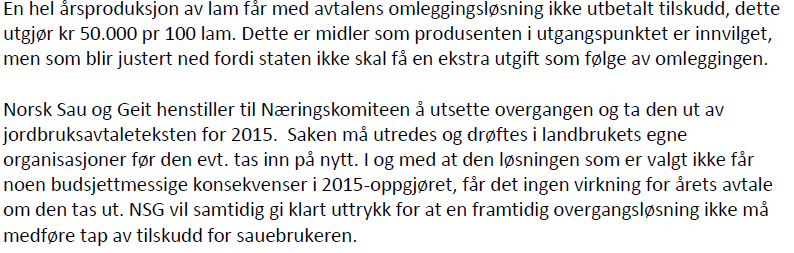 En hel årsproduksjon av lam får med avtalens omleggingsløsning ikke utbetalt tilskudd, dette utgjør kr 50.000 pr 100 lam. Dette er midler som produsenten i utgangspunktet er innvilget, men som blir justert ned fordi staten ikke skal få en ekstra utgift som følge av omleggingen.

Norsk Sau og Geit henstiller til Næringskomiteen å utsette overgangen og ta den ut av jordbruksavtaleteksten for 2015. Saken må utredes og drøftes i landbrukets egne organisasjoner før den evt. tas inn på nytt. I og med at den løsningen som er valgt ikke får noen budsjettmessige konsekvenser i 2015-oppgjøret, får det ingen virkning for årets avtale om den tas ut. NSG vil samtidig gi klart uttrykk for at en framtidig overgangsløsning ikke må medføre tap av tilskudd for sauebrukeren.